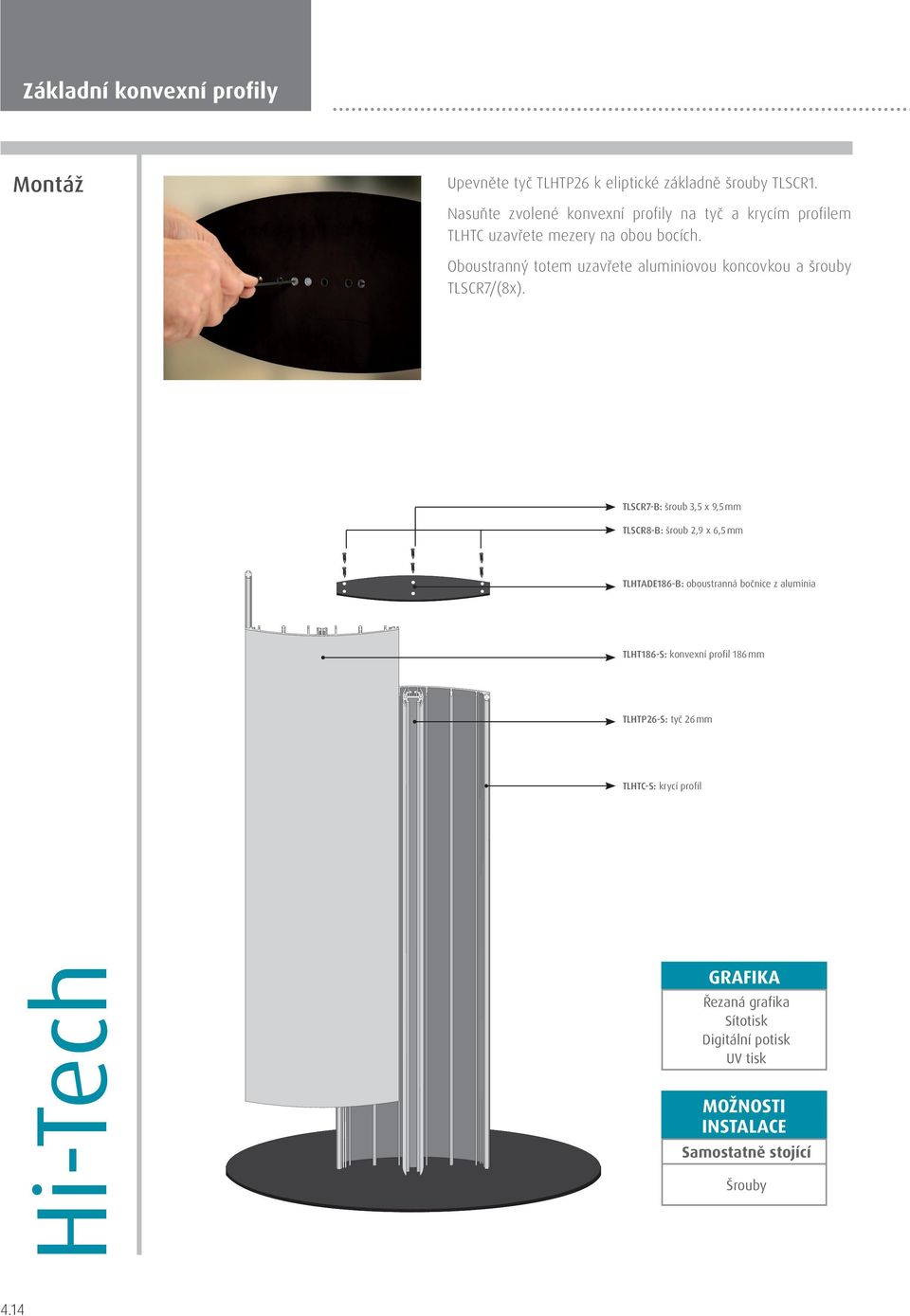 Základní konvexní profily

Montáž

Upevněte tyč TLHTP26 k eliptické základně šrouby TLSCR1.

Nasuňte zvolené konvexní profily na tyč a krycím profilem TLHTC uzavřete mezery na obou bocích.

Oboustranný totem uzavřete aluminiovou koncovkou a šrouby TLSCR7/(8x).

TLSCR7-B: šroub 3,5 x 9,5 mm

TLSCR8-B: šroub 2,9 x 6,5 mm

TLHTADE186-B: oboustranná bočnice z aluminia

TLHT186-S: konvexní profil 186 mm

TLHTP26-S: tyč 26 mm

TLHTC-S: krycí profil

Hi-Tech

GRAFIKA
Řezaná grafika
Sítotisk
Digitální potisk
UV tisk

MOŽNOSTI INSTALACE
Samostatně stojící
Šrouby

4.14